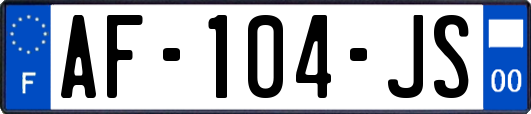 F
AF-104-JS
00